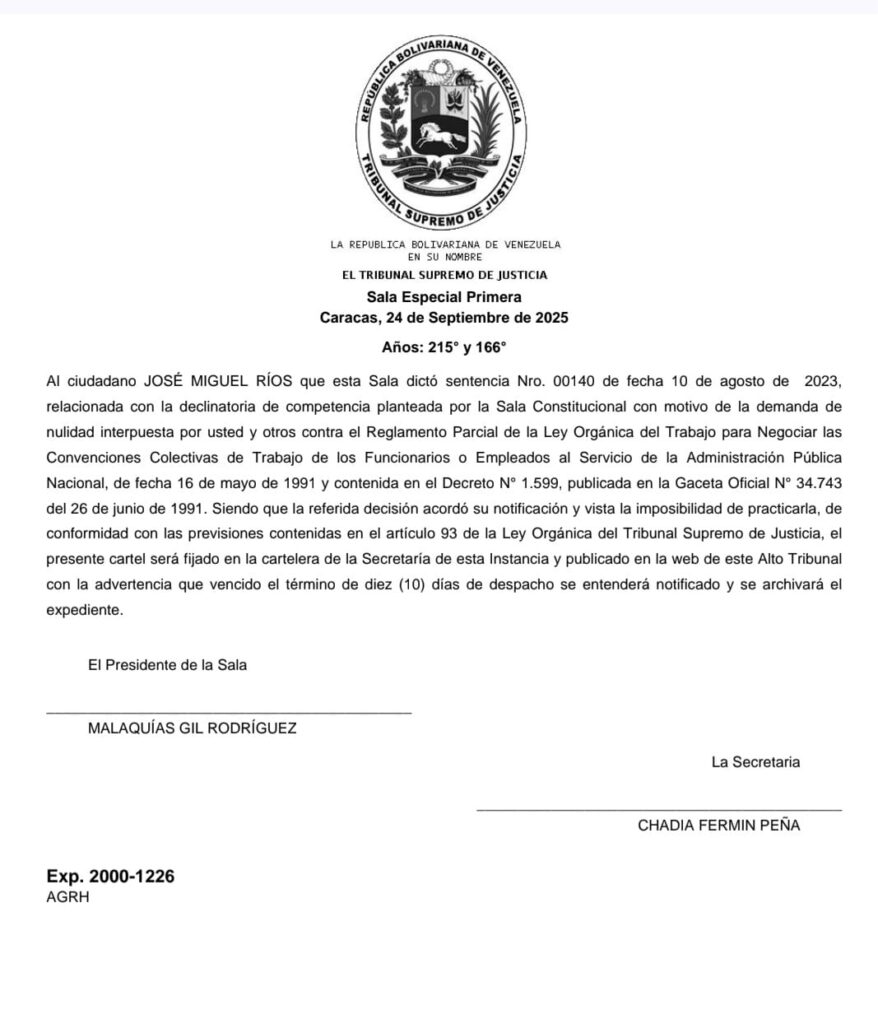 REPUBLICA BOLIVARIANA DE VENEZUELA
TRIBUNAL SUPREMO DE JUSTICIA

LA REPUBLICA BOLIVARIANA DE VENEZUELA
EN SU NOMBRE
EL TRIBUNAL SUPREMO DE JUSTICIA
Sala Especial Primera
Caracas, 24 de Septiembre de 2025

Años: 215° y 166°

Al ciudadano JOSÉ MIGUEL RÍOS que esta Sala dictó sentencia Nro. 00140 de fecha 10 de agosto de 2023, relacionada con la declinatoria de competencia planteada por la Sala Constitucional con motivo de la demanda de nulidad interpuesta por usted y otros contra el Reglamento Parcial de la Ley Orgánica del Trabajo para Negociar las Convenciones Colectivas de Trabajo de los Funcionarios o Empleados al Servicio de la Administración Pública Nacional, de fecha 16 de mayo de 1991 y contenida en el Decreto N° 1.599, publicada en la Gaceta Oficial N° 34.743 del 26 de junio de 1991. Siendo que la referida decisión acordó su notificación y vista la imposibilidad de practicarla, de conformidad con las previsiones contenidas en el artículo 93 de la Ley Orgánica del Tribunal Supremo de Justicia, el presente cartel será fijado en la cartelera de la Secretaría de esta Instancia y publicado en la web de este Alto Tribunal con la advertencia que vencido el término de diez (10) días de despacho se entenderá notificado y se archivará el expediente.

El Presidente de la Sala

MALAQUÍAS GIL RODRÍGUEZ

La Secretaria

CHADIA FERMIN PEÑA

Exp. 2000-1226
AGRH